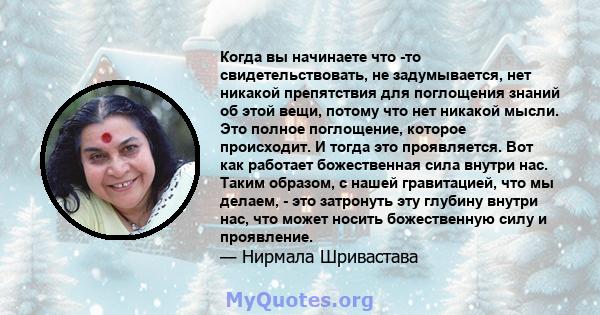 Когда вы начинаете что -то свидетельствовать, не задумывается, нет никакой препятствия для поглощения знаний об этой вещи, потому что нет никакой мысли. Это полное поглощение, которое происходит. И тогда это проявляется. Вот как работает божественная сила внутри нас. Таким образом, с нашей гравитацией, что мы делаем, - это затронуть эту глубину внутри нас, что может носить божественную силу и проявление.
— Нирмала Шривастава

MyQuotes.org